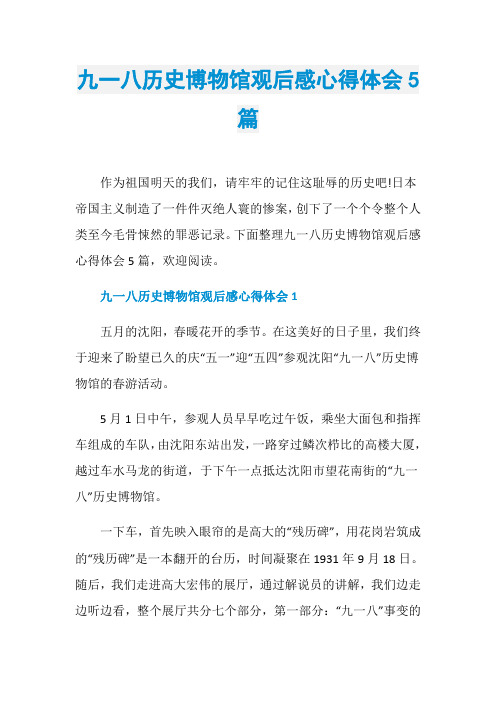 九一八历史博物馆观后感心得体会 5 篇

作为祖国明天的我们，请牢牢的记住这耻辱的历史吧!日本帝国主义制造了一件件灭绝人寰的惨案，创下了一个个令整个人类至今毛骨悚然的罪恶记录。下面整理九一八历史博物馆观后感心得体会 5 篇，欢迎阅读。

九一八历史博物馆观后感心得体会 1

五月的沈阳，春暖花开的季节。在这美好的日子里，我们终于迎来了盼望已久的庆“五一”迎“五四”参观沈阳“九一八”历史博物馆的春游活动。

5 月 1 日中午，参观人员早早吃过午饭，乘坐大面包和指挥车组成的车队，由沈阳东站出发，一路穿过鳞次栉比的高楼大厦，越过车水马龙的街道，于下午一点抵达沈阳市望花南街的“九一八”历史博物馆。

一下车，首先映入眼帘的是高大的“残历碑”，用花岗岩筑成的“残历碑”是一本翻开的台历，时间凝聚在 1931 年 9 月 18 日。随后，我们走进高大宏伟的展厅，通过解说员的讲解，我们边走边听边看，整个展厅共分七个部分，第一部分：“九一八”事变的